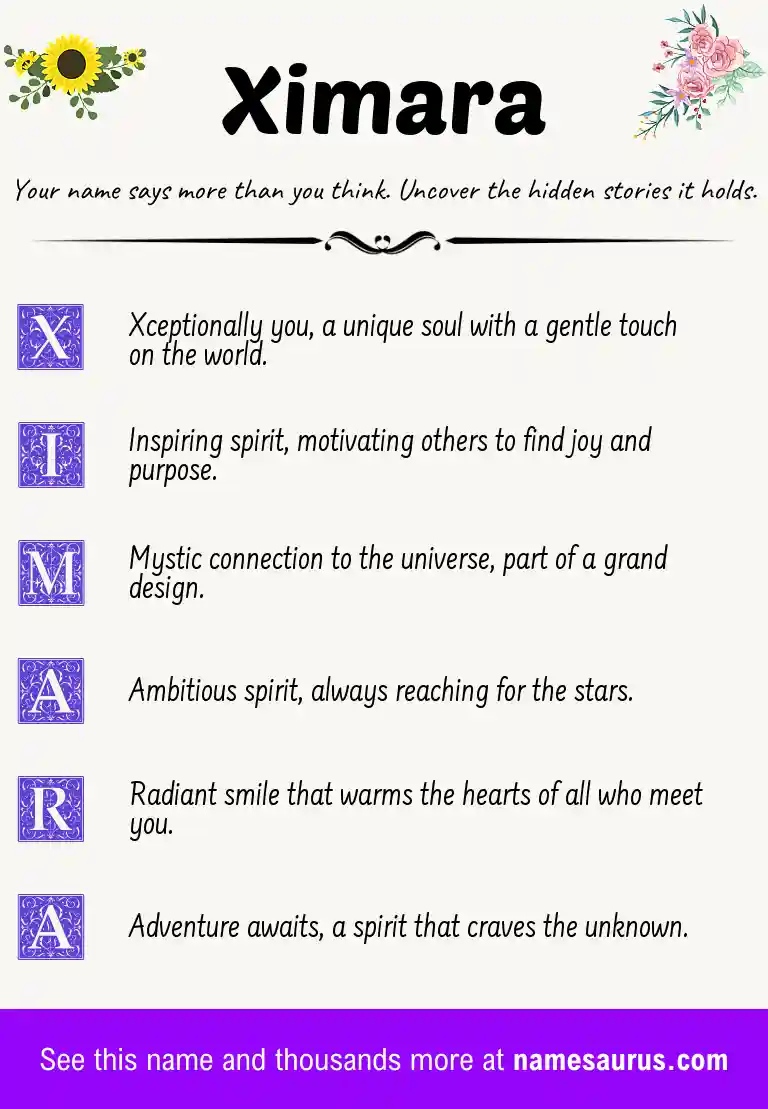 Ximara

Your name says more than you think. Uncover the hidden stories it holds.

X Xceptionally you, a unique soul with a gentle touch on the world.

I Inspiring spirit, motivating others to find joy and purpose.

M Mystic connection to the universe, part of a grand design.

A Ambitious spirit, always reaching for the stars.

R Radiant smile that warms the hearts of all who meet you.

A Adventure awaits, a spirit that craves the unknown.

See this name and thousands more at namesaurus.com